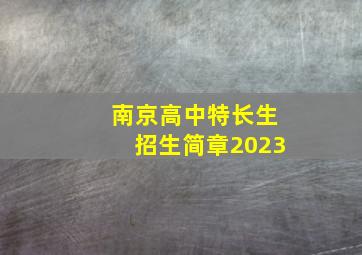 南京高中特长生
招生简章2023